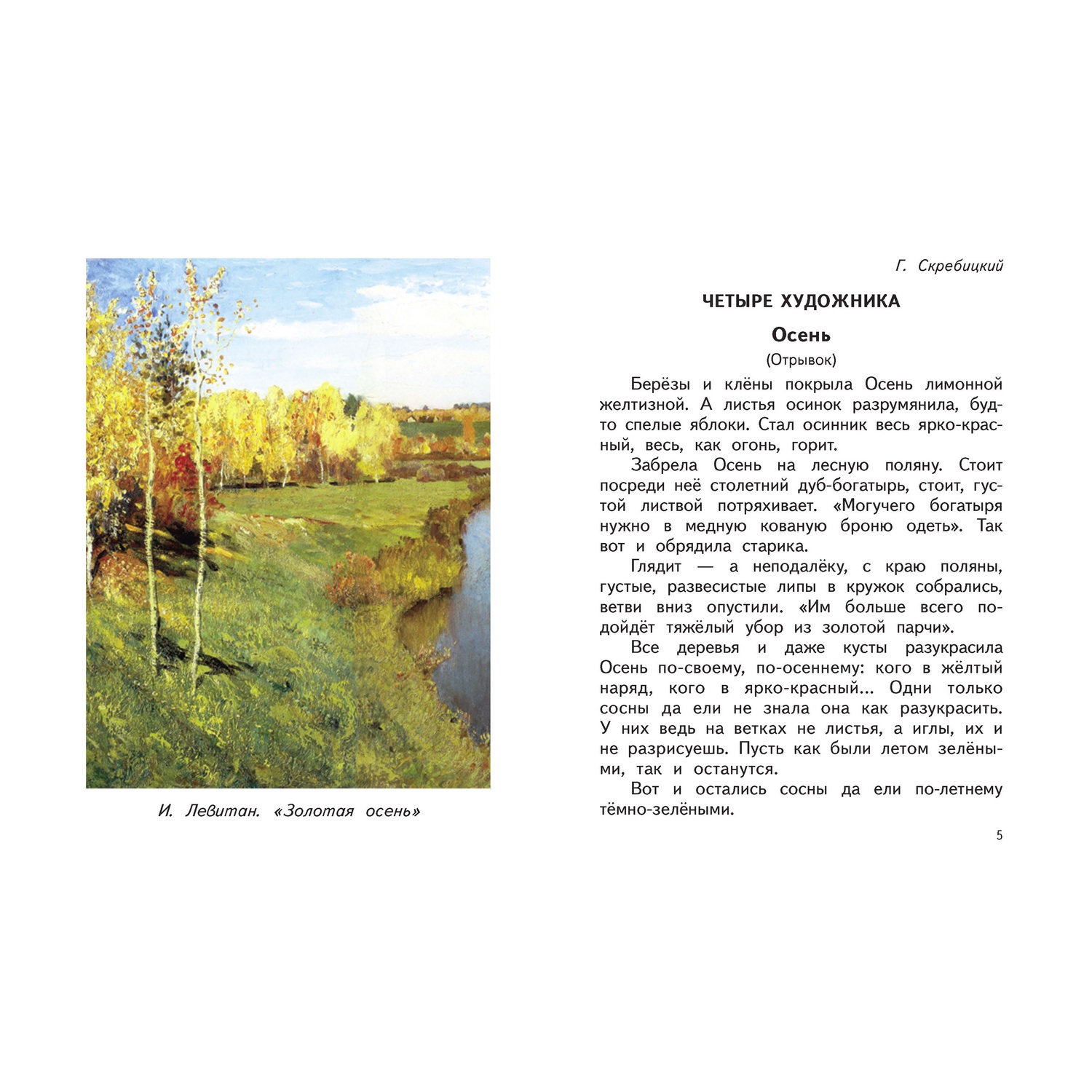 И. Левитан. «Золотая осень»

Г. Скребицкий

ЧЕТЫРЕ ХУДОЖНИКА

Осень

(Отрывок)

Берёзы и клёны покрыла Осень лимонной желтизной. А листья осинок разрумянила, будто спелые яблоки. Стал осинник весь ярко-красный, весь, как огонь, горит.

Забрела Осень на лесную поляну. Стоит посреди неё столетний дуб-богатырь, стоит, густой листвой потряхивает. «Могучего богатыря нужно в медную кованую броню одеть». Так вот и обрядила старика.

Глядит — а неподалёку, с краю поляны, густые, развесистые липы в кружок собрались, ветви вниз опустили. «Им больше всего подойдёт тяжёлый убор из золотой парчи».

Все деревья и даже кусты разукрасила Осень по-своему, по-осеннему: кого в жёлтый наряд, кого в ярко-красный... Одни только сосны да ели не знала она как разукрасить. У них ведь на ветках не листья, а иглы, их и не разрисуешь. Пусть как были летом зелёными, так и останутся.

Вот и остались сосны да ели по-летнему тёмно-зелёными.

5